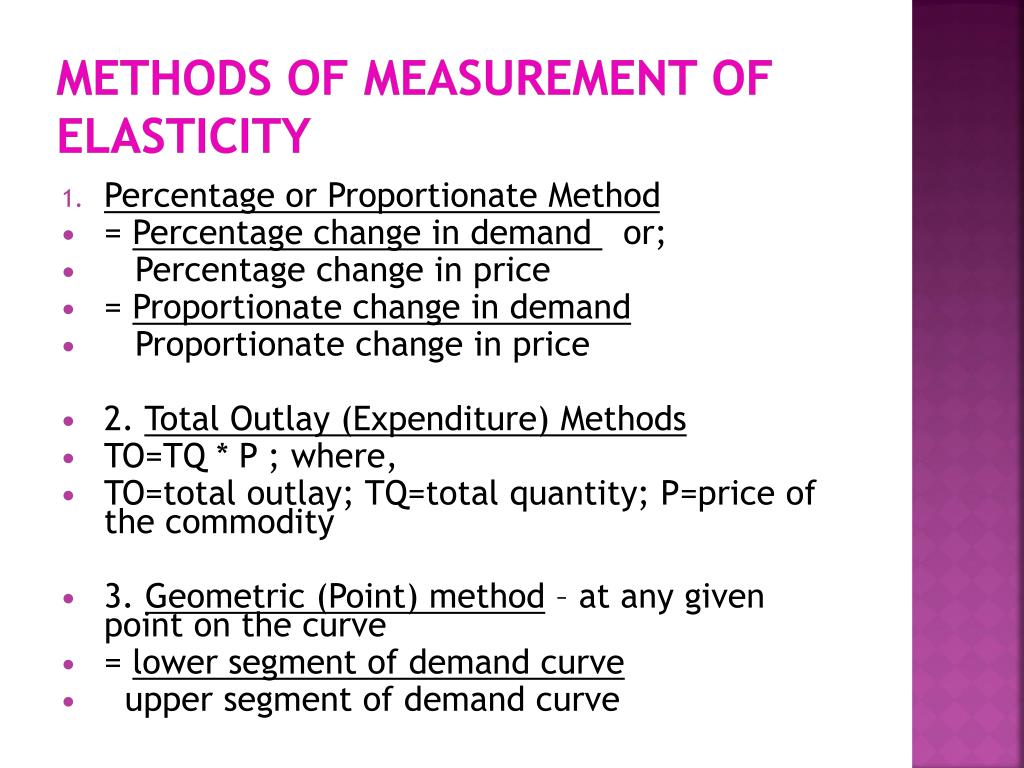 METHODS OF MEASUREMENT OF ELASTICITY

1. Percentage or Proportionate Method
• = Percentage change in demand or;
• Percentage change in price
• = Proportionate change in demand
• Proportionate change in price

• 2. Total Outlay (Expenditure) Methods
• TO=TQ * P ; where,
• TO=total outlay; TQ=total quantity; P=price of the commodity

• 3. Geometric (Point) method – at any given point on the curve
• = lower segment of demand curve
• upper segment of demand curve